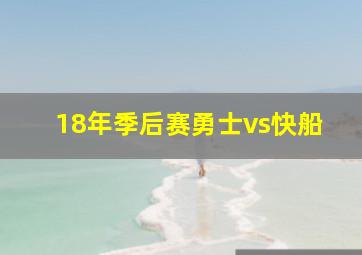 18年季后赛勇士vs快船